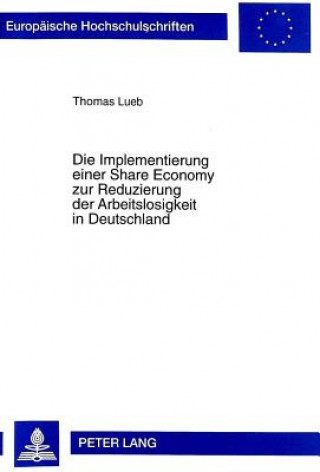 Europäische Hochschulschriften

Thomas Lueb

Die Implementierung einer Share Economy zur Reduzierung der Arbeitslosigkeit in Deutschland

PETER LANG